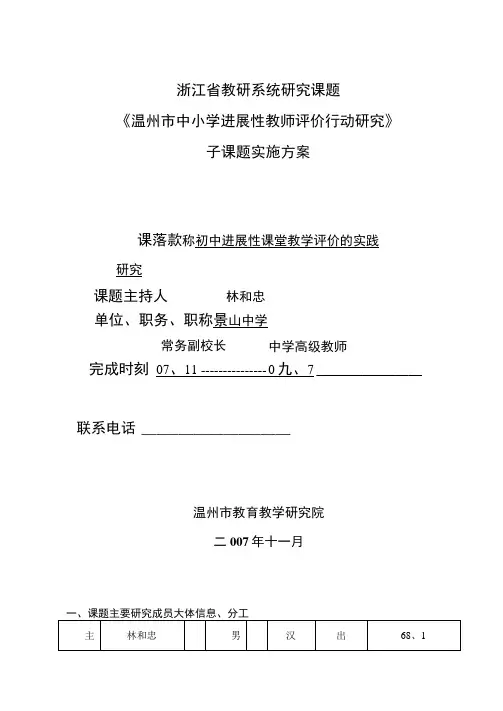 浙江省教研系统研究课题
《温州市中小学进展性教师评价行动研究》
子课题实施方案

课落款称初中进展性课堂教学评价的实践研究

课题主持人 林和忠

单位、职务、职称景山中学

常务副校长 中学高级教师

完成时刻 07、11---------------0九、7

联系电话

温州市教育教学研究院

二007年十一月

一、课题主要研究成员大体信息、分工

| 主 | 林和忠 | | 男 | | 汉 | 出 | 68、1 |
|---|---|---|---|---|---|---|---|